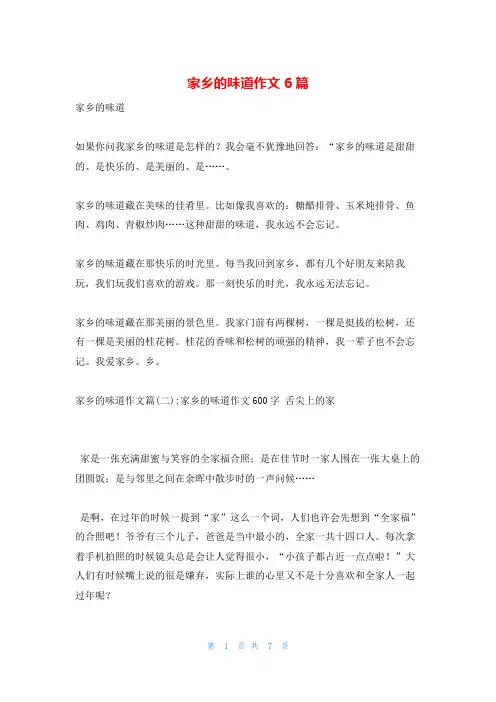 家乡的味道作文 6 篇

家乡的味道

如果你问我家乡的味道是怎样的？我会毫不犹豫地回答：“家乡的味道是甜甜的、是快乐的、是美丽的、是……。

家乡的味道藏在美味的佳肴里。比如像我喜欢的：糖醋排骨、玉米炖排骨、鱼肉、鸡肉、青椒炒肉……这种甜甜的味道，我永远不会忘记。

家乡的味道藏在那快乐的时光里。每当我回到家乡，都有几个好朋友来陪我玩，我们玩我们喜欢的游戏。那一刻快乐的时光，我永远无法忘记。

家乡的味道藏在那美丽的景色里。我家门前有两棵树，一棵是挺拔的松树，还有一棵是美丽的桂花树。桂花的香味和松树的顽强的精神，我一辈子也不会忘记。我爱家乡。乡。

家乡的味道作文篇(二)：家乡的味道作文 600 字 舌尖上的家

家是一张充满甜蜜与笑容的全家福合照；是在佳节时一家人围在一张大桌上的团圆饭；是与邻里之间在余晖中散步时的一声问候……

是啊，在过年的时候一提到“家”这么一个词，人们也许会先想到“全家福”的合照吧！爷爷有三个儿子，爸爸是当中最小的，全家一共十四口人。每次拿着手机拍照的时候镜头总是会让人觉得很小，“小孩子都占近一点点啦！”大人们有时候嘴上说的很是嫌弃，实际上谁的心里又不是十分喜欢和全家人一起过年呢？

第 1 页 共 7 页